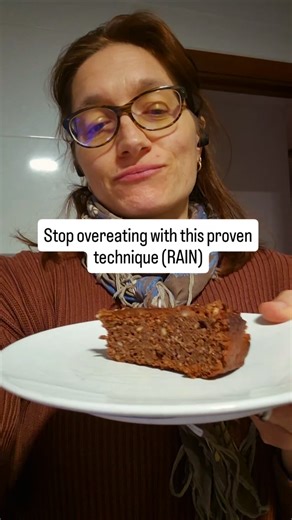 Stop overeating with this proven technique (RAIN)